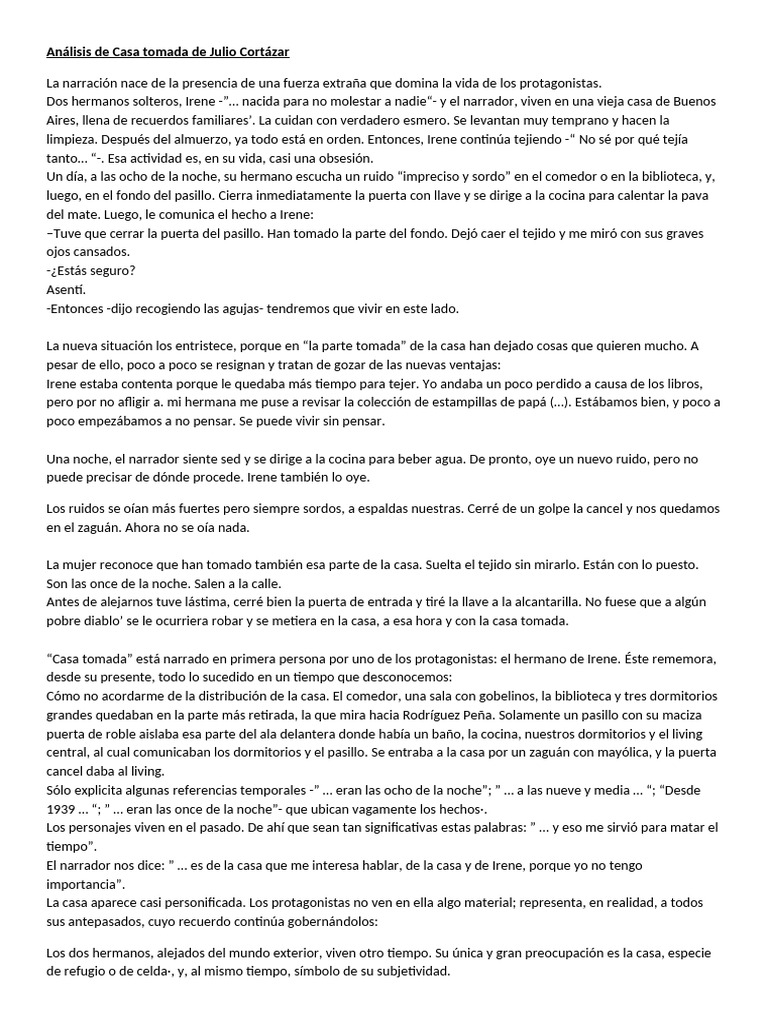 Análisis de Casa tomada de Julio Cortázar

La narración nace de la presencia de una fuerza extraña que domina la vida de los protagonistas.
Dos hermanos solteros, Irene -"... nacida para no molestar a nadie"- y el narrador, viven en una vieja casa de Buenos Aires, llena de recuerdos familiares'. La cuidan con verdadero esmero. Se levantan muy temprano y hacen la limpieza. Después del almuerzo, ya todo está en orden. Entonces, Irene continúa tejiendo -" No sé por qué tejía tanto... "-. Esa actividad es, en su vida, casi una obsesión.
Un día, a las ocho de la noche, su hermano escucha un ruido "impreciso y sordo" en el comedor o en la biblioteca, y, luego, en el fondo del pasillo. Cierra inmediatamente la puerta con llave y se dirige a la cocina para calentar la pava del mate. Luego, le comunica el hecho a Irene:
−Tuve que cerrar la puerta del pasillo. Han tomado la parte del fondo. Dejó caer el tejido y me miró con sus graves ojos cansados.
-¿Estás seguro?
Asentí.
-Entonces -dijo recogiendo las agujas- tendremos que vivir en este lado.

La nueva situación los entristece, porque en "la parte tomada" de la casa han dejado cosas que quieren mucho. A pesar de ello, poco a poco se resignan y tratan de gozar de las nuevas ventajas:
Irene estaba contenta porque le quedaba más tiempo para tejer. Yo andaba un poco perdido a causa de los libros, pero por no afligir a. mi hermana me puse a revisar la colección de estampillas de papá (...). Estábamos bien, y poco a poco empezábamos a no pensar. Se puede vivir sin pensar.

Una noche, el narrador siente sed y se dirige a la cocina para beber agua. De pronto, oye un nuevo ruido, pero no puede precisar de dónde procede. Irene también lo oye.

Los ruidos se oían más fuertes pero siempre sordos, a espaldas nuestras. Cerré de un golpe la cancel y nos quedamos en el zaguán. Ahora no se oía nada.

La mujer reconoce que han tomado también esa parte de la casa. Suelta el tejido sin mirarlo. Están con lo puesto. Son las once de la noche. Salen a la calle.
Antes de alejarnos tuve lástima, cerré bien la puerta de entrada y tiré la llave a la alcantarilla. No fuese que a algún pobre diablo' se le ocurriera robar y se metiera en la casa, a esa hora y con la casa tomada.

"Casa tomada" está narrado en primera persona por uno de los protagonistas: el hermano de Irene. Éste rememora, desde su presente, todo lo sucedido en un tiempo que desconocemos:
Cómo no acordarme de la distribución de la casa. El comedor, una sala con gobelinos, la biblioteca y tres dormitorios grandes quedaban en la parte más retirada, la que mira hacia Rodríguez Peña. Solamente un pasillo con su maciza puerta de roble aislaba esa parte del ala delantera donde había un baño, la cocina, nuestros dormitorios y el living central, al cual comunicaban los dormitorios y el pasillo. Se entraba a la casa por un zaguán con mayólica, y la puerta cancel daba al living.
Sólo explicita algunas referencias temporales -" ... eran las ocho de la noche"; " ... a las nueve y media ... "; "Desde 1939 ... "; " ... eran las once de la noche"- que ubican vagamente los hechos·.
Los personajes viven en el pasado. De ahí que sean tan significativas estas palabras: " ... y eso me sirvió para matar el tiempo".
El narrador nos dice: " ... es de la casa que me interesa hablar, de la casa y de Irene, porque yo no tengo importancia".
La casa aparece casi personificada. Los protagonistas no ven en ella algo material; representa, en realidad, a todos sus antepasados, cuyo recuerdo continúa gobernándolos:

Los dos hermanos, alejados del mundo exterior, viven otro tiempo. Su única y gran preocupación es la casa, especie de refugio o de celda·, y, al mismo tiempo, símbolo de su subjetividad.